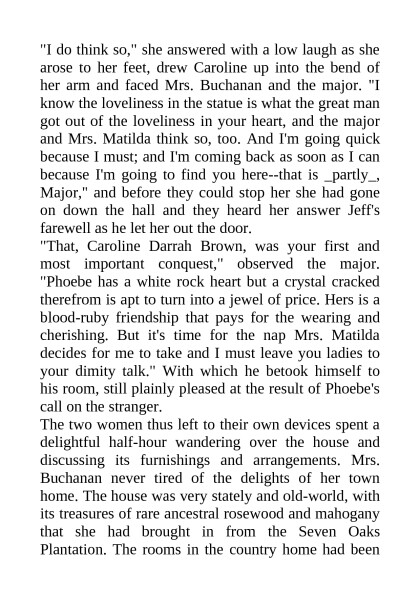 "I do think so," she answered with a low laugh as she arose to her feet, drew Caroline up into the bend of her arm and faced Mrs. Buchanan and the major. "I know the loveliness in the statue is what the great man got out of the loveliness in your heart, and the major and Mrs. Matilda think so, too. And I'm going quick because I must; and I'm coming back as soon as I can because I'm going to find you here--that is _partly_, Major," and before they could stop her she had gone on down the hall and they heard her answer Jeff's farewell as he let her out the door.
"That, Caroline Darrah Brown, was your first and most important conquest," observed the major. "Phoebe has a white rock heart but a crystal cracked therefrom is apt to turn into a jewel of price. Hers is a blood-ruby friendship that pays for the wearing and cherishing. But it's time for the nap Mrs. Matilda decides for me to take and I must leave you ladies to your dimity talk." With which he betook himself to his room, still plainly pleased at the result of Phoebe's call on the stranger.
The two women thus left to their own devices spent a delightful half-hour wandering over the house and discussing its furnishings and arrangements. Mrs. Buchanan never tired of the delights of her town home. The house was very stately and old-world, with its treasures of rare ancestral rosewood and mahogany that she had brought in from the Seven Oaks Plantation. The rooms in the country home had been